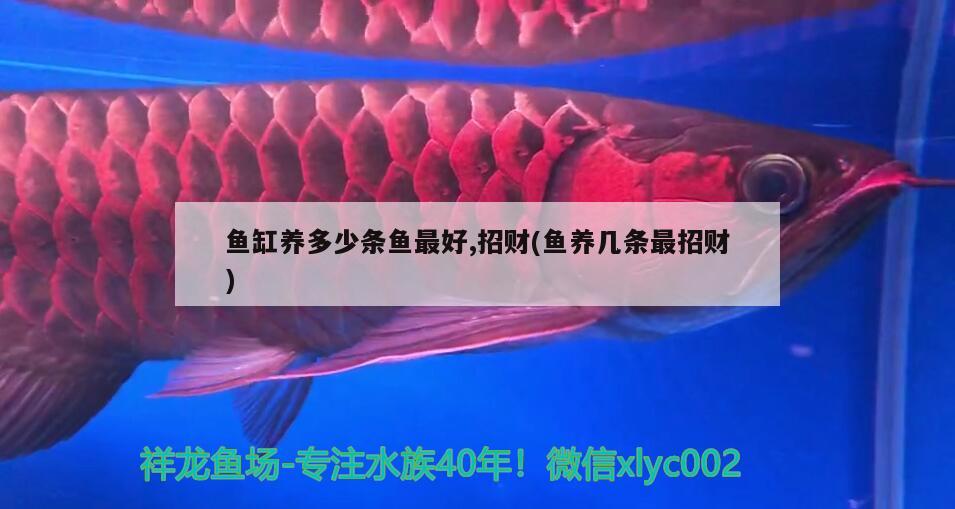 鱼缸养多少条鱼最好,招财(鱼养几条最招财)

祥龙鱼场-专注水族40年！微信xlyc002